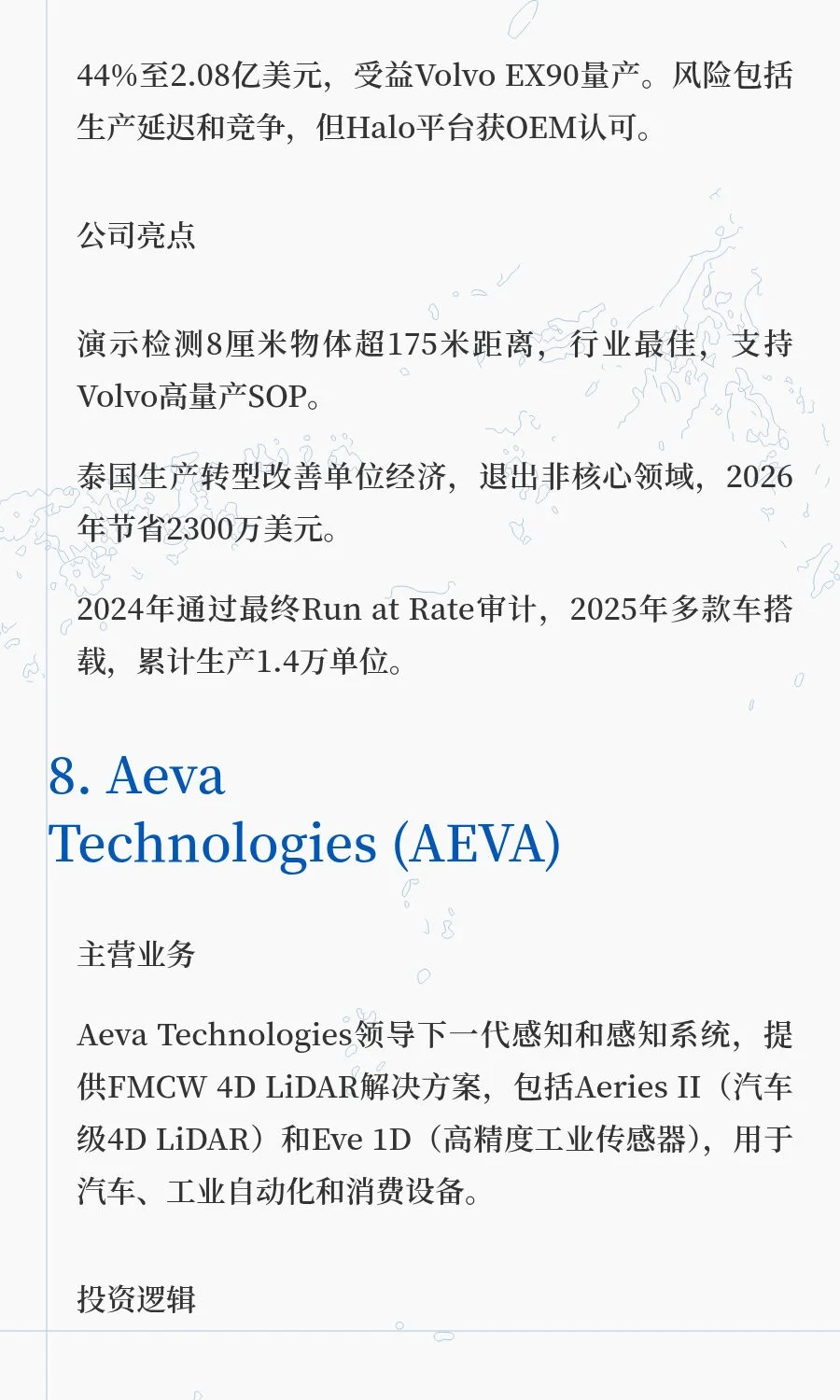 44%至2.08亿美元，受益Volvo EX90量产。风险包括生产延迟和竞争，但Halo平台获OEM认可。

公司亮点

演示检测8厘米物体超175米距离，行业最佳，支持Volvo高量产SOP。

泰国生产转型改善单位经济，退出非核心领域，2026年节省2300万美元。

2024年通过最终Run at Rate审计，2025年多款车搭载，累计生产1.4万单位。

8. Aeva Technologies (AEVA)

主营业务

Aeva Technologies领导下一代感知和感知系统，提供FMCW 4D LiDAR解决方案，包括Aeries II（汽车级4D LiDAR）和Eve 1D（高精度工业传感器），用于汽车、工业自动化和消费设备。

投资逻辑